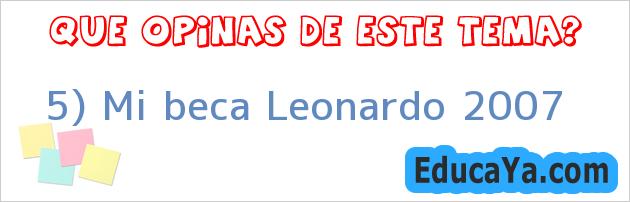 QUE OPINAS DE ESTE TEMA?

5) Mi beca Leonardo 2007

EducaYa.com